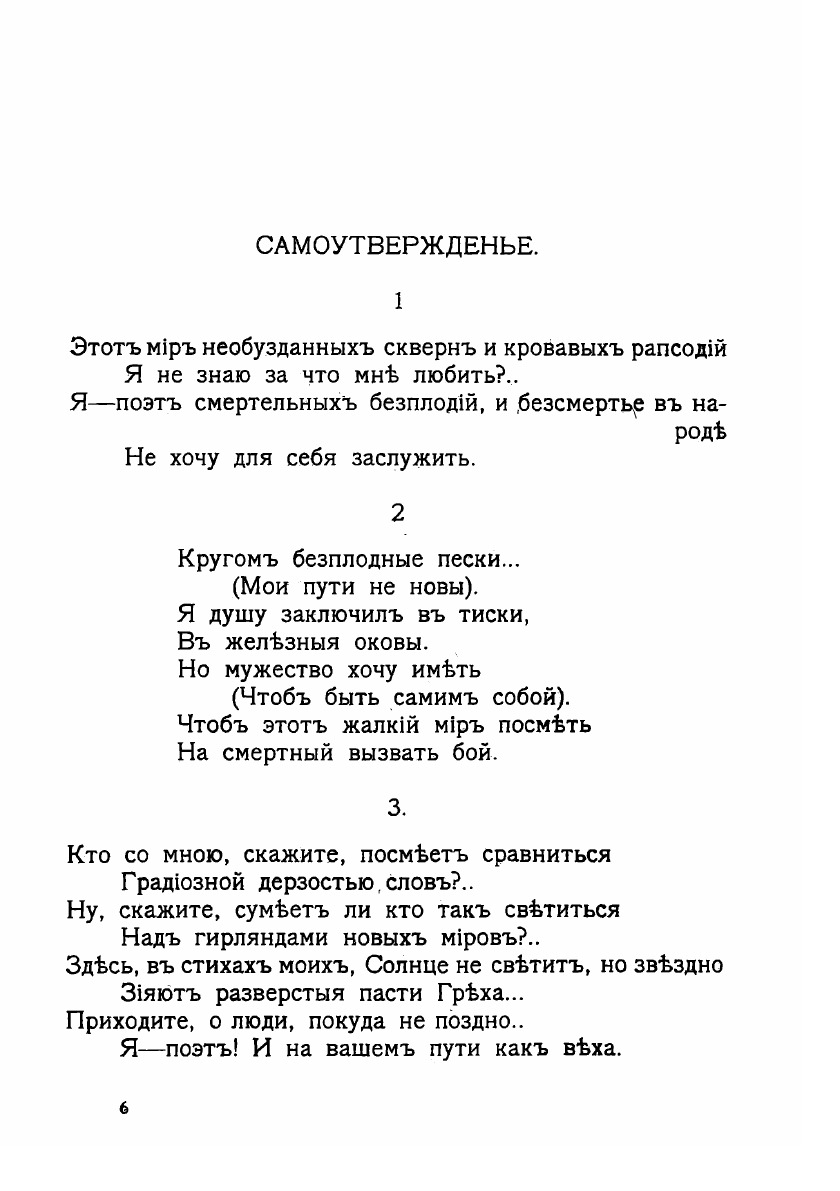 САМОУТВЕРЖДЕНЬЕ.

1

Этотъ міръ необузданныхъ сквернъ и кровавыхъ рапсодій
Я не знаю за что мнѣ любить?..
Я—поэтъ смертельныхъ безплодій, и безсмертье въ народѣ
Не хочу для себя заслужить.

2

Кругомъ безплодные пески...
(Мои пути не новы).
Я душу заключилъ въ тиски,
Въ желѣзныя оковы.
Но мужество хочу имѣть
(Чтобъ быть самимъ собой).
Чтобъ этотъ жалкій міръ посмѣть
На смертный вызвать бой.

3.

Кто со мною, скажите, посмѣетъ сравниться
Градіозной дерзостью словъ?..
Ну, скажите, сумѣетъ ли кто такъ свѣтиться
Надъ гирляндами новыхъ міровъ?..
Здѣсь, въ стихахъ моихъ, Солнце не свѣтитъ, но звѣздно
Зіяютъ разверстыя пасти Грѣха...
Приходите, о люди, покуда не поздно..
Я—поэтъ! И на вашемъ пути какъ вѣха.

6